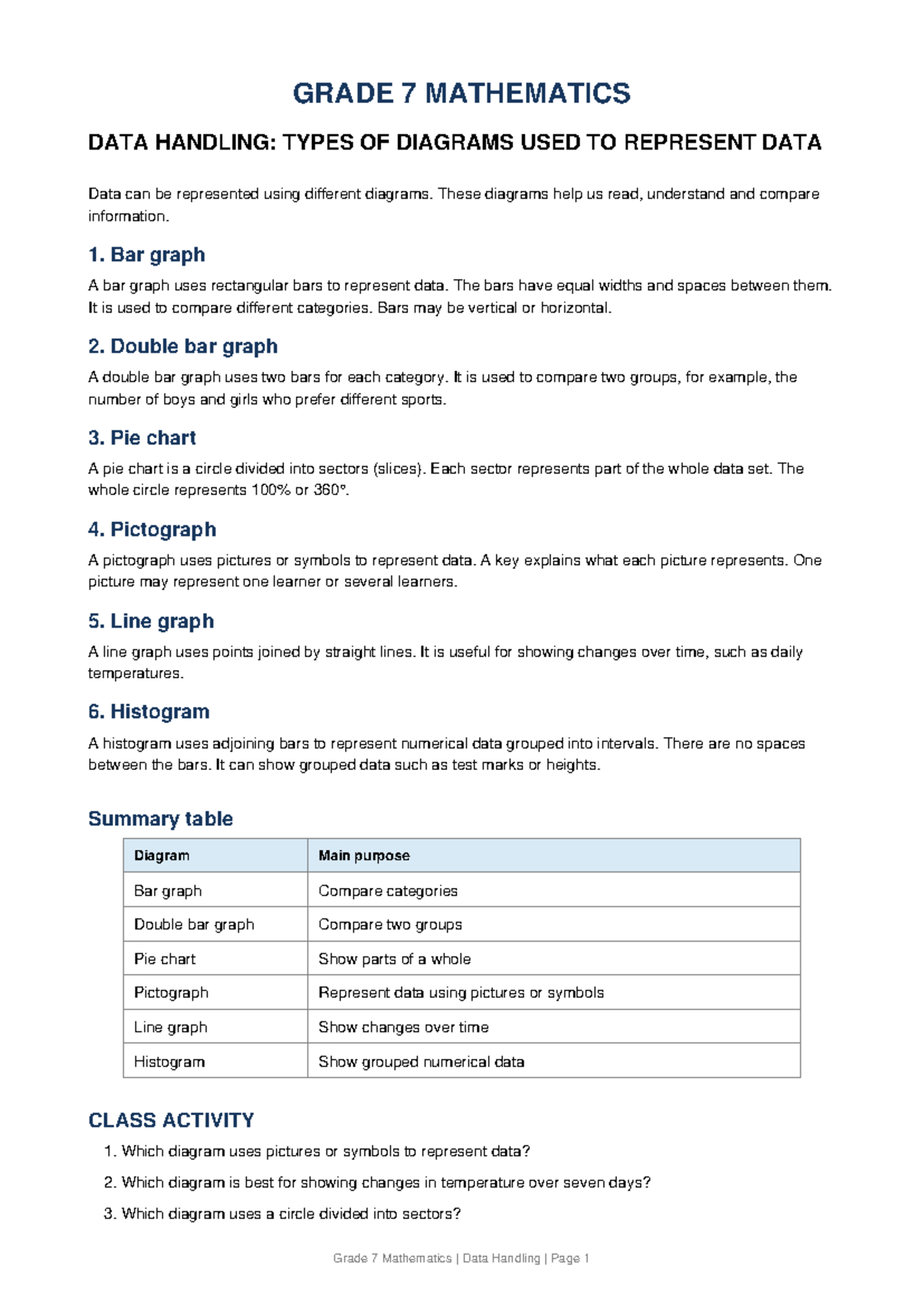 GRADE 7 MATHEMATICS

DATA HANDLING: TYPES OF DIAGRAMS USED TO REPRESENT DATA

Data can be represented using different diagrams. These diagrams help us read, understand and compare information.

1. Bar graph

A bar graph uses rectangular bars to represent data. The bars have equal widths and spaces between them. It is used to compare different categories. Bars may be vertical or horizontal.

2. Double bar graph

A double bar graph uses two bars for each category. It is used to compare two groups, for example, the number of boys and girls who prefer different sports.

3. Pie chart

A pie chart is a circle divided into sectors (slices). Each sector represents part of the whole data set. The whole circle represents 100% or 360°.

4. Pictograph

A pictograph uses pictures or symbols to represent data. A key explains what each picture represents. One picture may represent one learner or several learners.

5. Line graph

A line graph uses points joined by straight lines. It is useful for showing changes over time, such as daily temperatures.

6. Histogram

A histogram uses adjoining bars to represent numerical data grouped into intervals. There are no spaces between the bars. It can show grouped data such as test marks or heights.

Summary table

| Diagram | Main purpose |
|---|---|
| Bar graph | Compare categories |
| Double bar graph | Compare two groups |
| Pie chart | Show parts of a whole |
| Pictograph | Represent data using pictures or symbols |
| Line graph | Show changes over time |
| Histogram | Show grouped numerical data |

CLASS ACTIVITY

1. Which diagram uses pictures or symbols to represent data?

2. Which diagram is best for showing changes in temperature over seven days?

3. Which diagram uses a circle divided into sectors?

Grade 7 Mathematics | Data Handling | Page 1